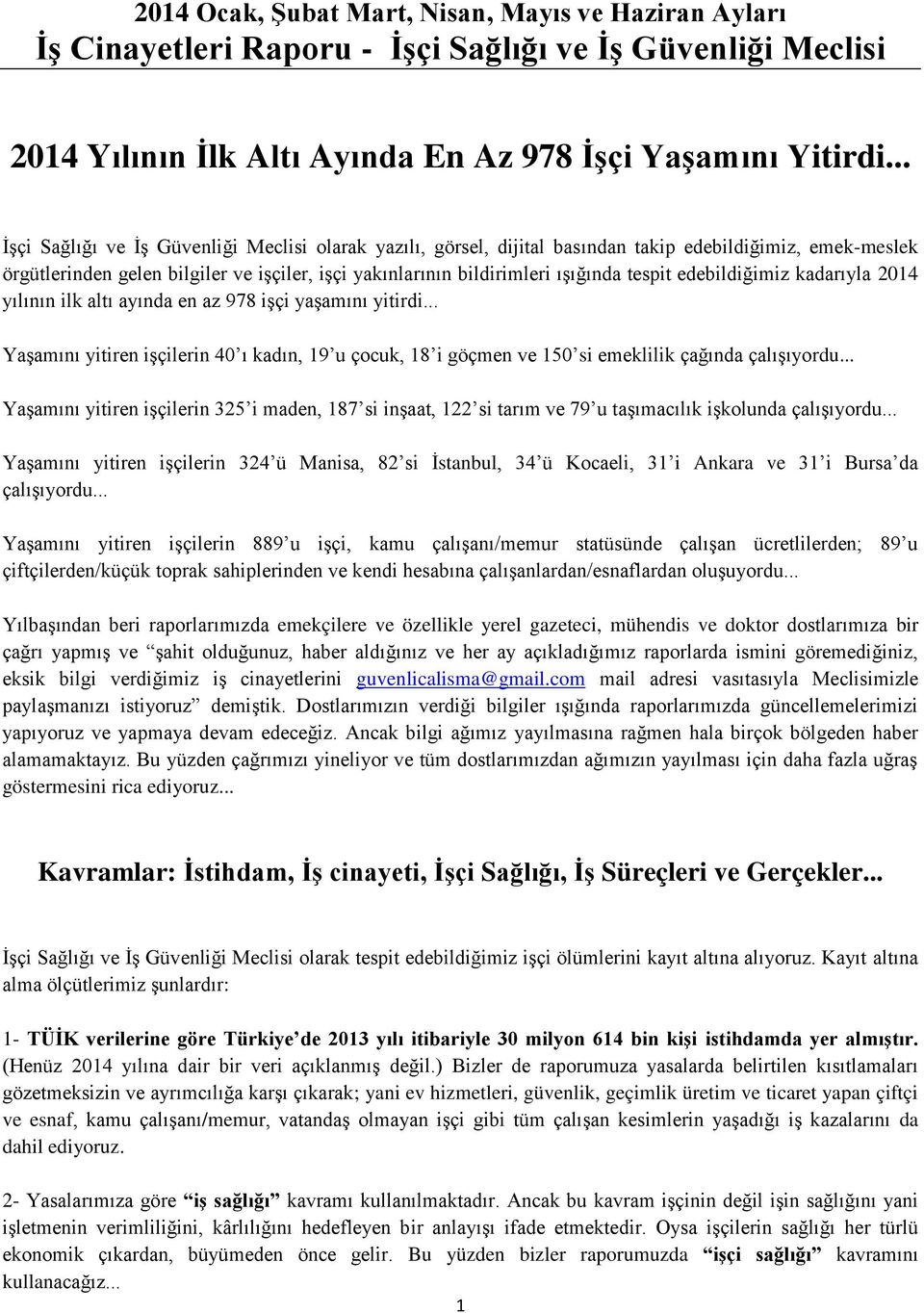 2014 Ocak, Şubat Mart, Nisan, Mayıs ve Haziran Ayları
İş Cinayetleri Raporu - İşçi Sağlığı ve İş Güvenliği Meclisi

2014 Yılının İlk Altı Ayında En Az 978 İşçi Yaşamını Yitirdi...

İşçi Sağlığı ve İş Güvenliği Meclisi olarak yazılı, görsel, dijital basından takip edebildiğimiz, emek-meslek örgütlerinden gelen bilgiler ve işçiler, işçi yakınlarının bildirimleri ışığında tespit edebildiğimiz kadarıyla 2014 yılının ilk altı ayında en az 978 işçi yaşamını yitirdi...

Yaşamını yitiren işçilerin 40'ı kadın, 19'u çocuk, 18'i göçmen ve 150'si emeklilik çağında çalışıyordu...

Yaşamını yitiren işçilerin 325'i maden, 187'si inşaat, 122'si tarım ve 79'u taşımacılık işkolunda çalışıyordu...

Yaşamını yitiren işçilerin 324'ü Manisa, 82'si İstanbul, 34'ü Kocaeli, 31'i Ankara ve 31'i Bursa'da çalışıyordu...

Yaşamını yitiren işçilerin 889'u işçi, kamu çalışanı/memur statüsünde çalışan ücretlilerden; 89'u çiftçilerden/küçük toprak sahiplerinden ve kendi hesabına çalışanlardan/esnaflardan oluşuyordu...

Yılbaşından beri raporlarımızda emekçilere ve özellikle yerel gazeteci, mühendis ve doktor dostlarımıza bir çağrı yapmış ve "şahit olduğunuz, haber aldığınız ve her ay açıkladığımız raporlarda ismini göremediğiniz, eksik bilgi verdiğimiz iş cinayetlerini guvenlicalisma@gmail.com mail adresi vasıtasıyla Meclisimizle paylaşmanızı istiyoruz" demiştik. Dostlarımızın verdiği bilgiler ışığında raporlarımızda güncellemelerimizi yapıyoruz ve yapmaya devam edeceğiz. Ancak bilgi ağımız yayılmasına rağmen hala birçok bölgeden haber alamamaktayız. Bu yüzden çağrımızı yineliyor ve tüm dostlarımızdan ağımızın yayılması için daha fazla uğraş göstermesini rica ediyoruz...

Kavramlar: İstihdam, İş cinayeti, İşçi Sağlığı, İş Süreçleri ve Gerçekler...

İşçi Sağlığı ve İş Güvenliği Meclisi olarak tespit edebildiğimiz işçi ölümlerini kayıt altına alıyoruz. Kayıt altına alma ölçütlerimiz şunlardır:

1- TÜİK verilerine göre Türkiye'de 2013 yılı itibariyle 30 milyon 614 bin kişi istihdamda yer almıştır. (Henüz 2014 yılına dair bir veri açıklanmış değil.) Bizler de raporumuza yasalarda belirtilen kısıtlamaları gözetmeksizin ve ayrımcılığa karşı çıkarak; yani ev hizmetleri, güvenlik, geçimlik üretim ve ticaret yapan çiftçi ve esnaf, kamu çalışanı/memur, vatandaş olmayan işçi gibi tüm çalışan kesimlerin yaşadığı iş kazalarını da dahil ediyoruz.

2- Yasalarımıza göre "iş sağlığı" kavramı kullanılmaktadır. Ancak bu kavram işçinin değil işin sağlığını yani işletmenin verimliliğini, kârlılığını hedefleyen bir anlayışı ifade etmektedir. Oysa işçilerin sağlığı her türlü ekonomik çıkardan, büyümeden önce gelir. Bu yüzden bizler raporumuzda "işçi sağlığı" kavramını kullanacağız...

1